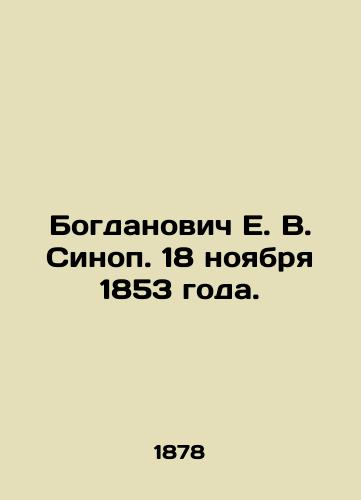 Богданович Е. В. Синоп. 18 ноября 1853 года.

1878